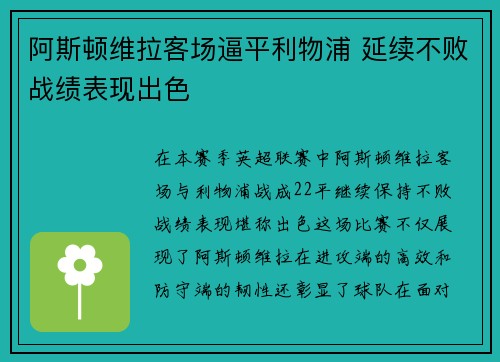 阿斯顿维拉客场逼平利物浦 延续不败战绩表现出色

在本赛季英超联赛中阿斯顿维拉客场与利物浦战成22平继续保持不败战绩表现堪称出色这场比赛不仅展现了阿斯顿维拉在进攻端的高效和防守端的韧性还彰显了球队在面对